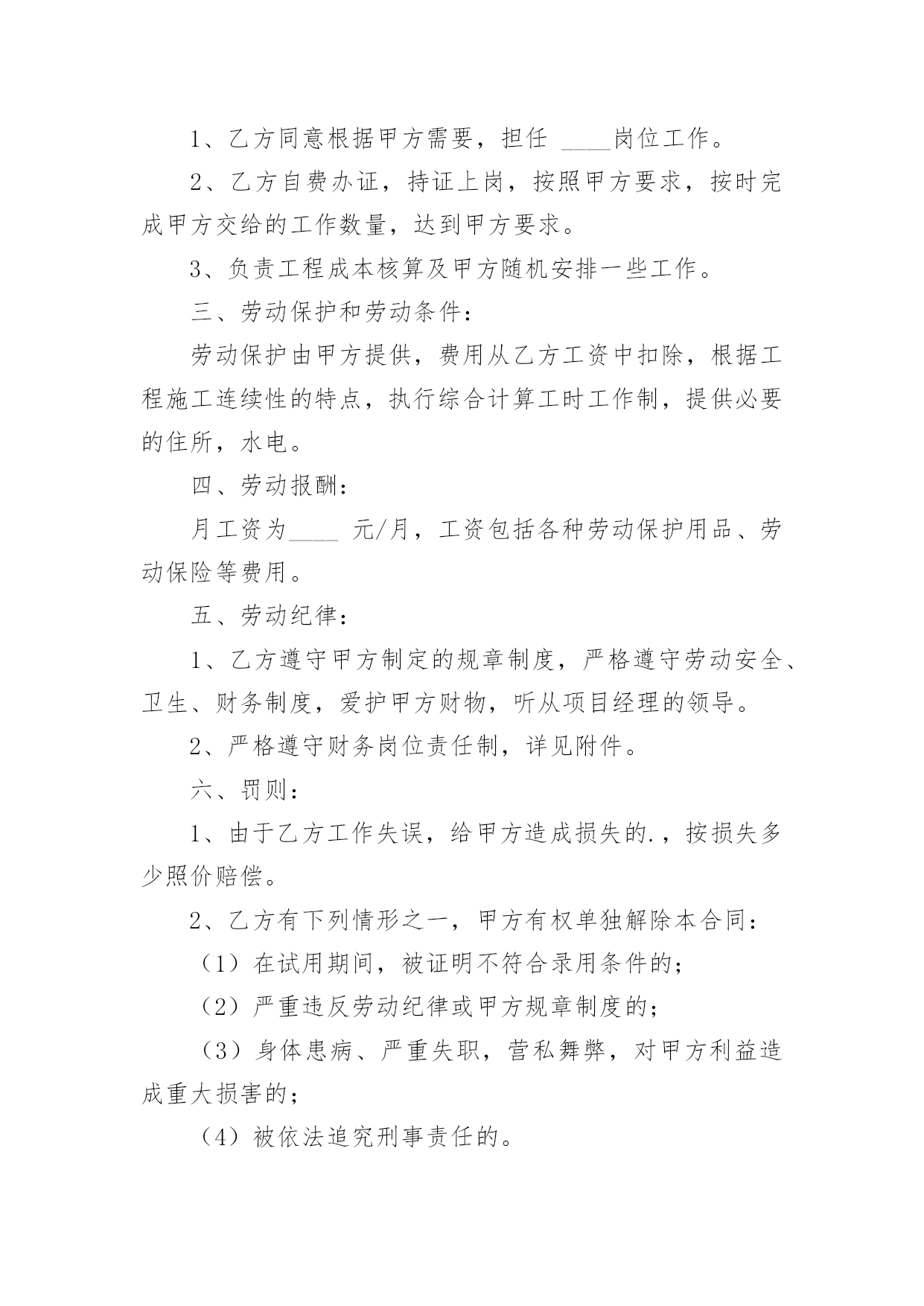 1、乙方同意根据甲方需要，担任 ____岗位工作。

2、乙方自费办证，持证上岗，按照甲方要求，按时完成甲方交给的工作数量，达到甲方要求。

3、负责工程成本核算及甲方随机安排一些工作。

三、劳动保护和劳动条件：

劳动保护由甲方提供，费用从乙方工资中扣除，根据工程施工连续性的特点，执行综合计算工时工作制，提供必要的住所，水电。

四、劳动报酬：

月工资为____ 元/月，工资包括各种劳动保护用品、劳动保险等费用。

五、劳动纪律：

1、乙方遵守甲方制定的规章制度，严格遵守劳动安全、卫生、财务制度，爱护甲方财物，听从项目经理的领导。

2、严格遵守财务岗位责任制，详见附件。

六、罚则：

1、由于乙方工作失误，给甲方造成损失的.，按损失多少照价赔偿。

2、乙方有下列情形之一，甲方有权单独解除本合同：

（1）在试用期间，被证明不符合录用条件的；

（2）严重违反劳动纪律或甲方规章制度的；

（3）身体患病、严重失职，营私舞弊，对甲方利益造成重大损害的；

（4）被依法追究刑事责任的。